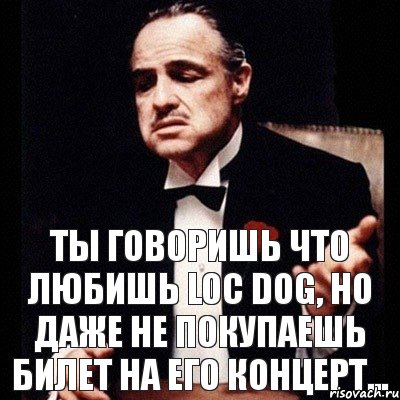 ТЫ ГОВОРИШЬ ЧТО ЛЮБИШЬ LOC DOG, НО ДАЖЕ НЕ ПОКУПАЕШЬ БИЛЕТ НА ЕГО КОНЦЕРТ...

risovach.ru